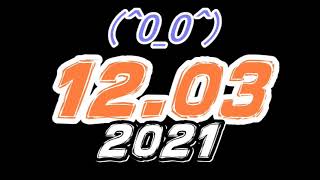 (^0_0^)

12.03

2021